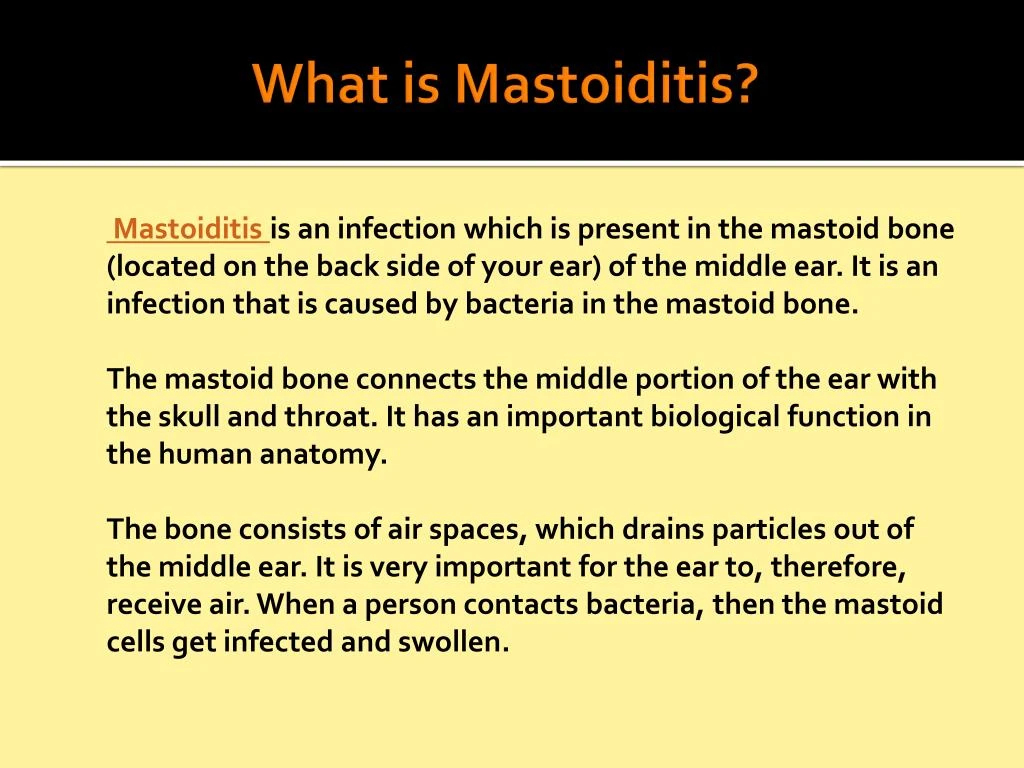 What is Mastoiditis?

Mastoiditis is an infection which is present in the mastoid bone (located on the back side of your ear) of the middle ear. It is an infection that is caused by bacteria in the mastoid bone.

The mastoid bone connects the middle portion of the ear with the skull and throat. It has an important biological function in the human anatomy.

The bone consists of air spaces, which drains particles out of the middle ear. It is very important for the ear to, therefore, receive air. When a person contacts bacteria, then the mastoid cells get infected and swollen.